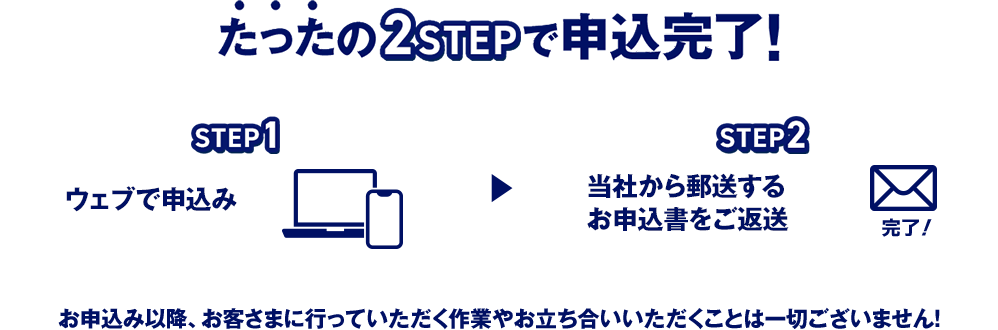 たったの2STEPで申込完了!

STEP1

ウェブで申込み

STEP2

当社から郵送する
お申込書をご返送

完了!

お申込み以降、お客さまに行っていただく作業やお立ち合いいただくことは一切ございません!